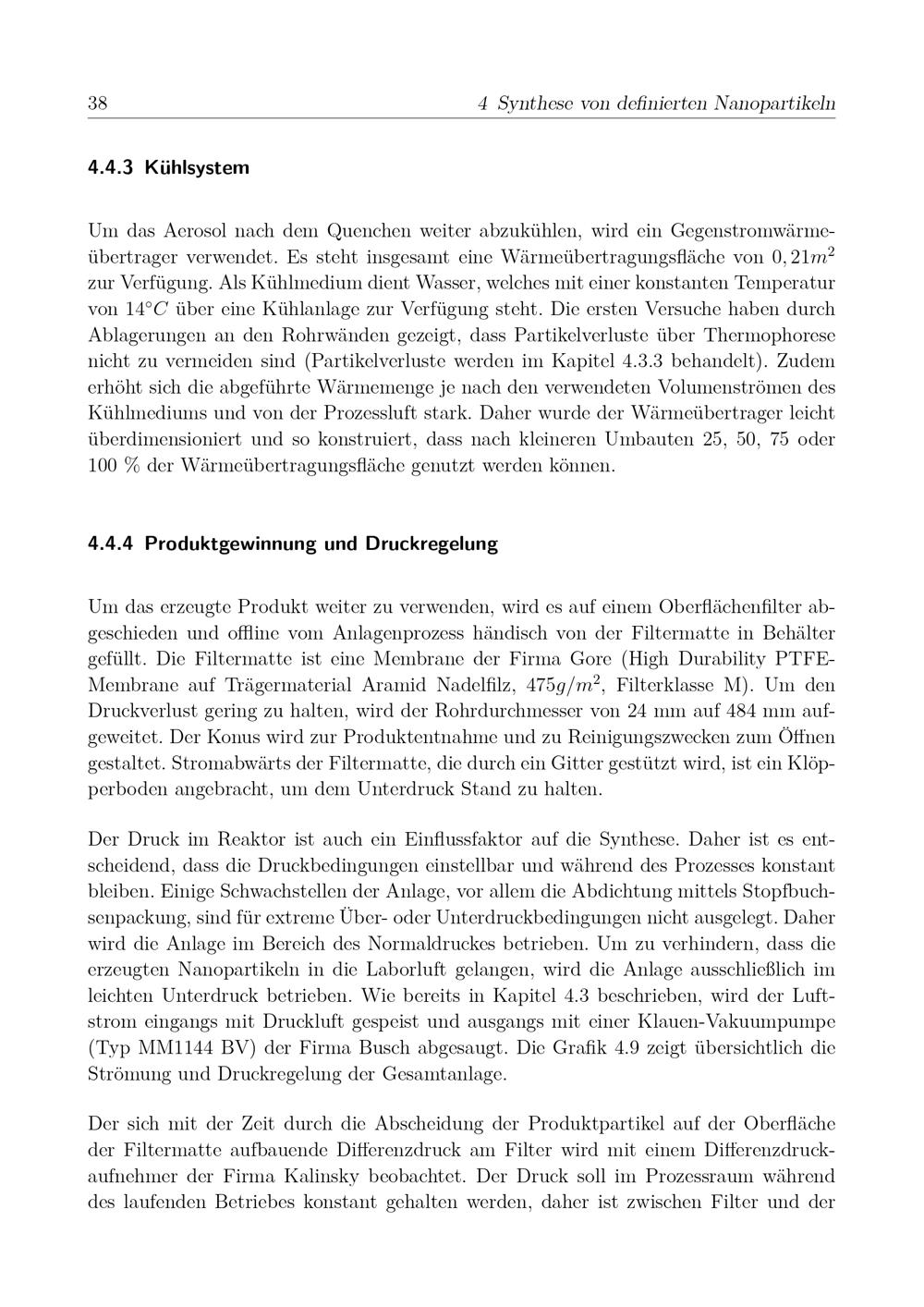 38 4 Synthese von definierten Nanopartikeln

4.4.3 Kühlsystem

Um das Aerosol nach dem Quenchen weiter abzukühlen, wird ein Gegenstromwärmeübertrager verwendet. Es steht insgesamt eine Wärmeübertragungsfläche von $0,21m^2$ zur Verfügung. Als Kühlmedium dient Wasser, welches mit einer konstanten Temperatur von $14°C$ über eine Kühlanlage zur Verfügung steht. Die ersten Versuche haben durch Ablagerungen an den Rohrwänden gezeigt, dass Partikelverluste über Thermophorese nicht zu vermeiden sind (Partikelverluste werden im Kapitel 4.3.3 behandelt). Zudem erhöht sich die abgeführte Wärmemenge je nach den verwendeten Volumenströmen des Kühlmediums und von der Prozessluft stark. Daher wurde der Wärmeübertrager leicht überdimensioniert und so konstruiert, dass nach kleineren Umbauten 25, 50, 75 oder 100 % der Wärmeübertragungsfläche genutzt werden können.

4.4.4 Produktgewinnung und Druckregelung

Um das erzeugte Produkt weiter zu verwenden, wird es auf einem Oberflächenfilter abgeschieden und offline vom Anlagenprozess händisch von der Filtermatte in Behälter gefüllt. Die Filtermatte ist eine Membrane der Firma Gore (High Durability PTFE-Membrane auf Trägermaterial Aramid Nadelfilz, $475g/m^2$, Filterklasse M). Um den Druckverlust gering zu halten, wird der Rohrdurchmesser von 24 mm auf 484 mm aufgeweitet. Der Konus wird zur Produktentnahme und zu Reinigungszwecken zum Öffnen gestaltet. Stromabwärts der Filtermatte, die durch ein Gitter gestützt wird, ist ein Klöpperboden angebracht, um dem Unterdruck Stand zu halten.

Der Druck im Reaktor ist auch ein Einflussfaktor auf die Synthese. Daher ist es entscheidend, dass die Druckbedingungen einstellbar und während des Prozesses konstant bleiben. Einige Schwachstellen der Anlage, vor allem die Abdichtung mittels Stopfbuchsenpackung, sind für extreme Über- oder Unterdruckbedingungen nicht ausgelegt. Daher wird die Anlage im Bereich des Normaldruckes betrieben. Um zu verhindern, dass die erzeugten Nanopartikeln in die Laborluft gelangen, wird die Anlage ausschließlich im leichten Unterdruck betrieben. Wie bereits in Kapitel 4.3 beschrieben, wird der Luftstrom eingangs mit Druckluft gespeist und ausgangs mit einer Klauen-Vakuumpumpe (Typ MM1144 BV) der Firma Busch abgesaugt. Die Grafik 4.9 zeigt übersichtlich die Strömung und Druckregelung der Gesamtanlage.

Der sich mit der Zeit durch die Abscheidung der Produktpartikel auf der Oberfläche der Filtermatte aufbauende Differenzdruck am Filter wird mit einem Differenzdruckaufnehmer der Firma Kalinsky beobachtet. Der Druck soll im Prozessraum während des laufenden Betriebes konstant gehalten werden, daher ist zwischen Filter und der